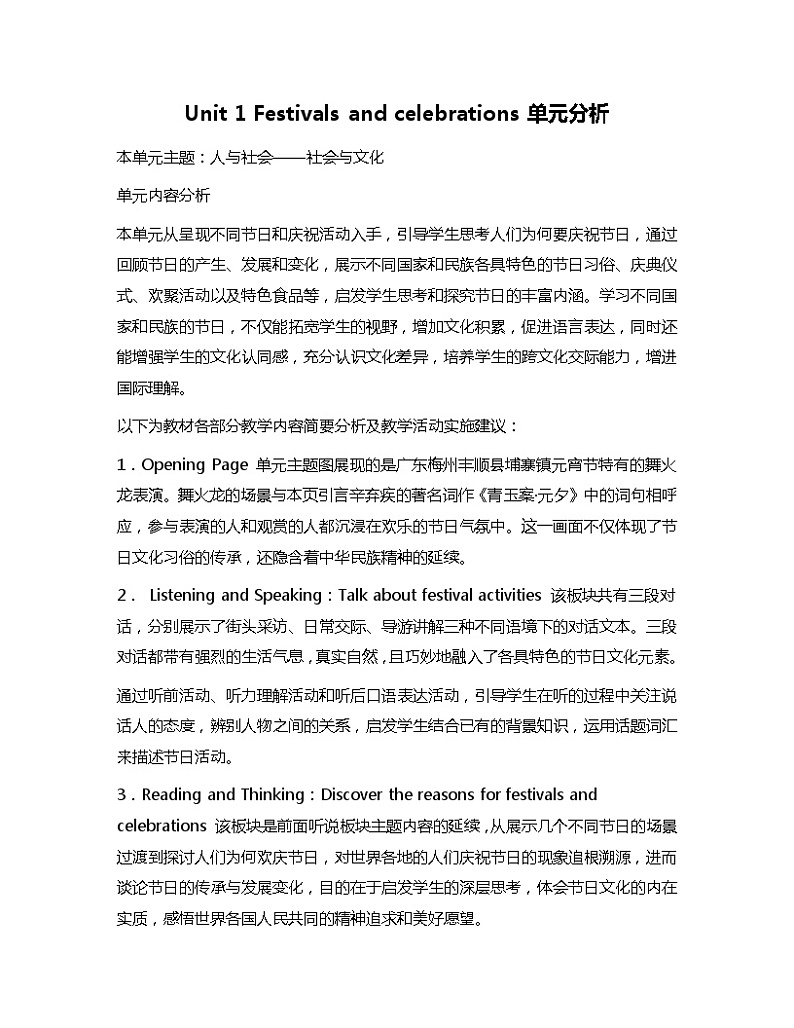 Unit 1 Festivals and celebrations 单元分析

本单元主题：人与社会——社会与文化

单元内容分析

本单元从呈现不同节日和庆祝活动入手，引导学生思考人们为何要庆祝节日，通过回顾节日的产生、发展和变化，展示不同国家和民族各具特色的节日习俗、庆典仪式、欢聚活动以及特色食品等，启发学生思考和探究节日的丰富内涵。学习不同国家和民族的节日，不仅能拓宽学生的视野，增加文化积累，促进语言表达，同时还能增强学生的文化认同感，充分认识文化差异，培养学生的跨文化交际能力，增进国际理解。

以下为教材各部分教学内容简要分析及教学活动实施建议：

1．Opening Page 单元主题图展现的是广东梅州丰顺县埔寨镇元宵节特有的舞火龙表演。舞火龙的场景与本页引言辛弃疾的著名词作《青玉案·元夕》中的词句相呼应，参与表演的人和观赏的人都沉浸在欢乐的节日气氛中。这一画面不仅体现了节日文化习俗的传承，还隐含着中华民族精神的延续。

2． Listening and Speaking：Talk about festival activities 该板块共有三段对话，分别展示了街头采访、日常交际、导游讲解三种不同语境下的对话文本。三段对话都带有强烈的生活气息，真实自然，且巧妙地融入了各具特色的节日文化元素。

通过听前活动、听力理解活动和听后口语表达活动，引导学生在听的过程中关注说话人的态度，辨别人物之间的关系，启发学生结合已有的背景知识，运用话题词汇来描述节日活动。

3．Reading and Thinking：Discover the reasons for festivals and celebrations 该板块是前面听说板块主题内容的延续，从展示几个不同节日的场景过渡到探讨人们为何欢庆节日，对世界各地的人们庆祝节日的现象追根溯源，进而谈论节日的传承与发展变化，目的在于启发学生的深层思考，体会节日文化的内在实质，感悟世界各国人民共同的精神追求和美好愿望。